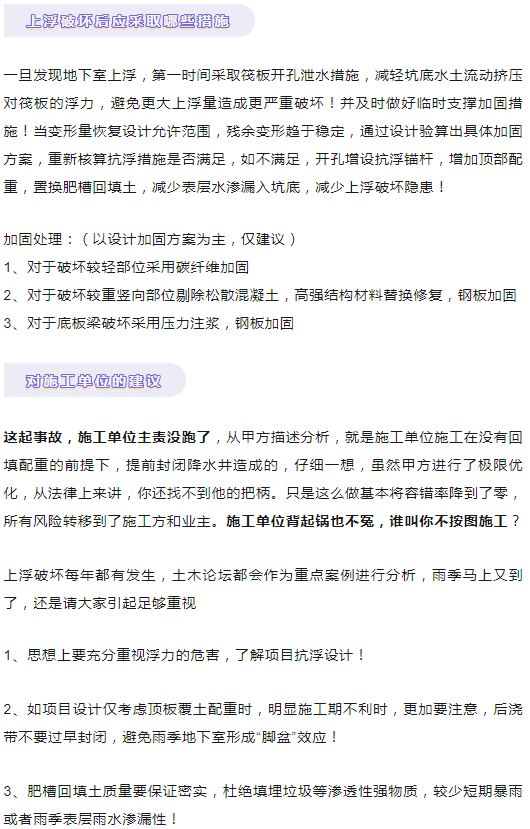 上浮破坏后应采取哪些措施

一旦发现地下室上浮，第一时间采取筏板开孔泄水措施，减轻坑底水土流动挤压对筏板的浮力，避免更大上浮量造成更严重破坏！并及时做好临时支撑加固措施！当变形量恢复设计允许范围，残余变形趋于稳定，通过设计验算出具体加固方案，重新核算抗浮措施是否满足，如不满足，开孔增设抗浮锚杆，增加顶部配重，置换肥槽回填土，减少表层水渗漏入坑底，减少上浮破坏隐患！

加固处理：（以设计加固方案为主，仅建议）
1、对于破坏较轻部位采用碳纤维加固
2、对于破坏较重竖向部位剔除松散混凝土，高强结构材料替换修复，钢板加固
3、对于底板梁破坏采用压力注浆，钢板加固

对施工单位的建议

这起事故，施工单位主责没跑了，从甲方描述分析，就是施工单位施工在没有回填配重的前提下，提前封闭降水井造成的，仔细一想，虽然甲方进行了极限优化，从法律上来讲，你还找不到他的把柄。只是这么做基本将容错率降到了零，所有风险转移到了施工方和业主。施工单位背起锅也不冤，谁叫你不按图施工？

上浮破坏每年都有发生，土木论坛都会作为重点案例进行分析，雨季马上又到了，还是请大家引起足够重视

1、思想上要充分重视浮力的危害，了解项目抗浮设计！

2、如项目设计仅考虑顶板覆土配重时，明显施工期不利时，更加要注意，后浇带不要过早封闭，避免雨季地下室形成“脚盆”效应！

3、肥槽回填土质量要保证密实，杜绝填埋垃圾等渗透性强物质，较少短期暴雨或者雨季表层雨水渗漏性！